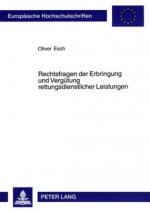 Europäische Hochschulschriften

Oliver Esch

Rechtsfragen der Erbringung und Vergütung rettungsdienstlicher Leistungen

PETER LANG